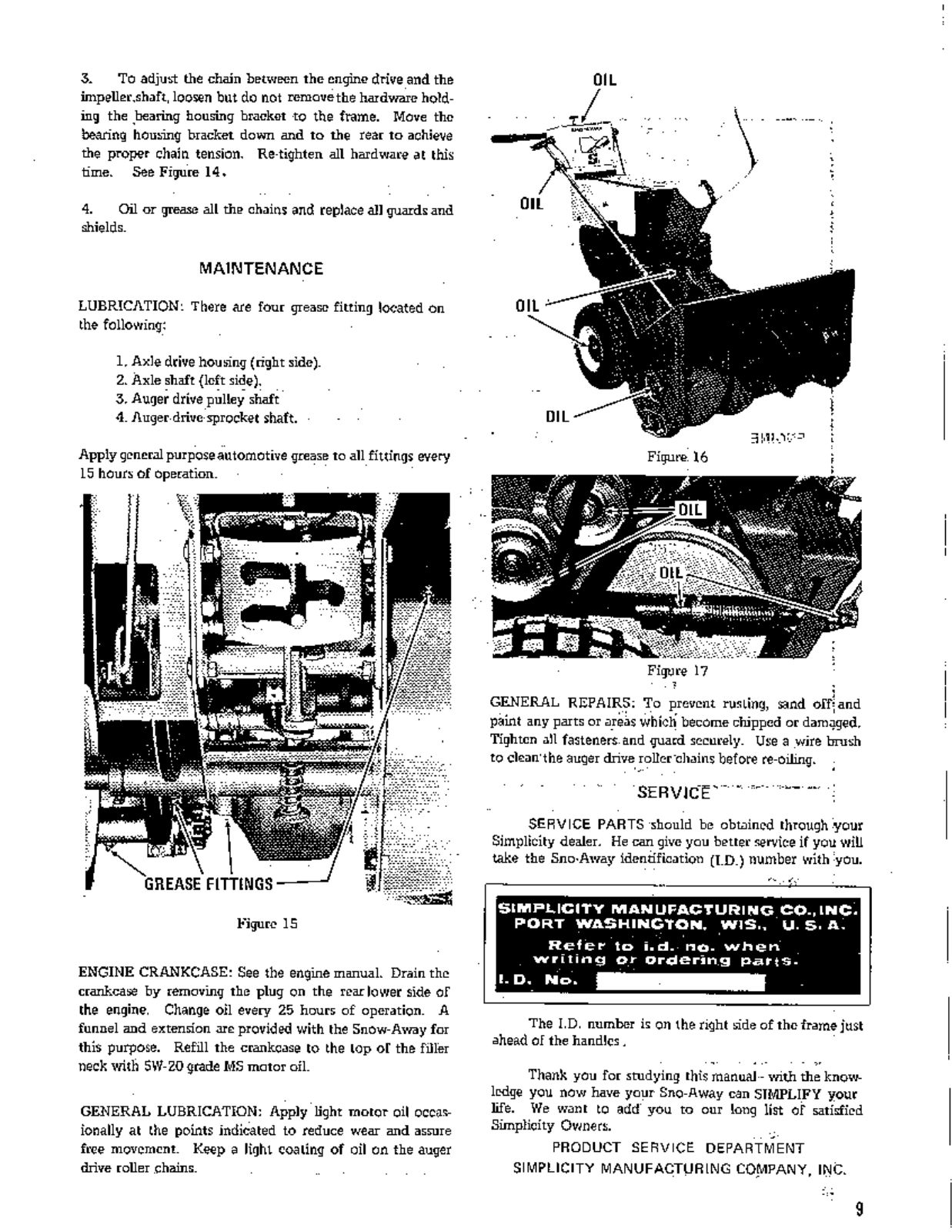 3. To adjust the chain between the engine drive and the impeller shaft, loosen but do not remove the hardware holding the bearing housing bracket to the frame. Move the bearing housing bracket down and to the rear to achieve the proper chain tension. Re-tighten all hardware at this time. See Figure 14.

4. Oil or grease all the chains and replace all guards and shields.

MAINTENANCE

LUBRICATION: There are four grease fitting located on the following:

1. Axle drive housing (right side).
2. Axle shaft (left side).
3. Auger drive pulley shaft
4. Auger drive sprocket shaft.

Apply general purpose automotive grease to all fittings every 15 hours of operation.

GREASE FITTINGS

Figure 15

ENGINE CRANKCASE: See the engine manual. Drain the crankcase by removing the plug on the rear lower side of the engine. Change oil every 25 hours of operation. A funnel and extension are provided with the Snow-Away for this purpose. Refill the crankcase to the top of the filler neck with 5W-20 grade MS motor oil.

GENERAL LUBRICATION: Apply light motor oil occasionally at the points indicated to reduce wear and assure free movement. Keep a light coating of oil on the auger drive roller chains.

OIL

OIL

OIL

OIL

Figure 16

OIL

OIL

Figure 17

GENERAL REPAIRS: To prevent rusting, sand off and paint any parts or areas which become chipped or damaged. Tighten all fasteners and guard securely. Use a wire brush to clean the auger drive roller chains before re-oiling.

SERVICE

SERVICE PARTS should be obtained through your Simplicity dealer. He can give you better service if you will take the Sno-Away identification (I.D.) number with you.

SIMPLICITY MANUFACTURING CO., INC.
PORT WASHINGTON, WIS., U. S. A.
Refer to i.d. no. when writing or ordering parts.
I. D. No.

The I.D. number is on the right side of the frame just ahead of the handles.

Thank you for studying this manual - with the knowledge you now have your Sno-Away can SIMPLIFY your life. We want to add you to our long list of satisfied Simplicity Owners.

PRODUCT SERVICE DEPARTMENT
SIMPLICITY MANUFACTURING COMPANY, INC.

9